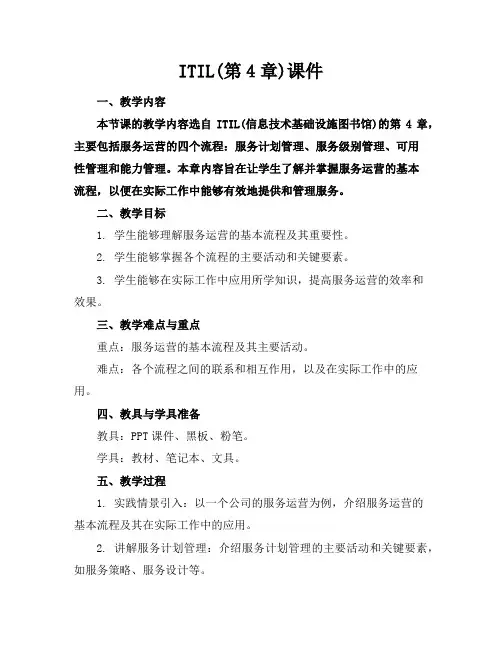 ITIL(第 4 章)课件

一、教学内容

本节课的教学内容选自 ITIL(信息技术基础设施图书馆)的第 4 章，主要包括服务运营的四个流程：服务计划管理、服务级别管理、可用性管理和能力管理。本章内容旨在让学生了解并掌握服务运营的基本流程，以便在实际工作中能够有效地提供和管理服务。

二、教学目标

1. 学生能够理解服务运营的基本流程及其重要性。

2. 学生能够掌握各个流程的主要活动和关键要素。

3. 学生能够在实际工作中应用所学知识，提高服务运营的效率和效果。

三、教学难点与重点

重点：服务运营的基本流程及其主要活动。

难点：各个流程之间的联系和相互作用，以及在实际工作中的应用。

四、教具与学具准备

教具：PPT 课件、黑板、粉笔。

学具：教材、笔记本、文具。

五、教学过程

1. 实践情景引入：以一个公司的服务运营为例，介绍服务运营的基本流程及其在实际工作中的应用。

2. 讲解服务计划管理：介绍服务计划管理的主要活动和关键要素，如服务策略、服务设计等。